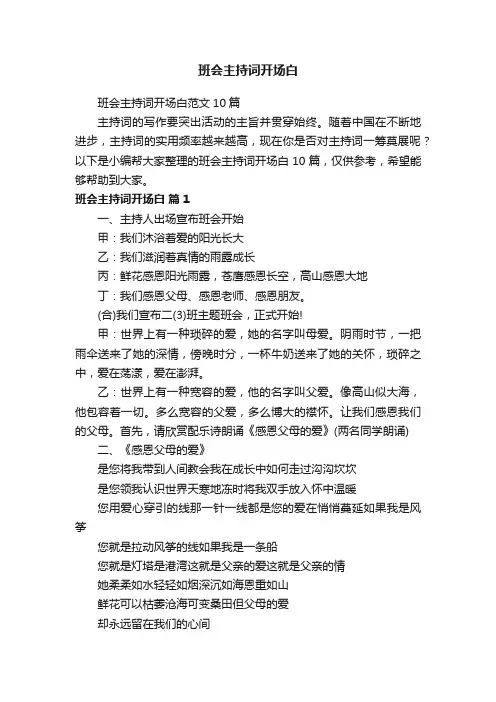 班会主持词开场白

班会主持词开场白范文 10 篇

主持词的写作要突出活动的主旨并贯穿始终。随着中国在不断地进步，主持词的实用频率越来越高，现在你是否对主持词一筹莫展呢？以下是小编帮大家整理的班会主持词开场白 10 篇，仅供参考，希望能够帮助到大家。

班会主持词开场白 篇 1

一、主持人出场宣布班会开始

甲：我们沐浴着爱的阳光长大

乙：我们滋润着真情的雨露成长

丙：鲜花感恩阳光雨露，苍鹰感恩长空，高山感恩大地

丁：我们感恩父母、感恩老师、感恩朋友。

(合)我们宣布二(3)班主题班会，正式开始!

甲：世界上有一种琐碎的爱，她的名字叫母爱。阴雨时节，一把雨伞送来了她的深情，傍晚时分，一杯牛奶送来了她的关怀，琐碎之中，爱在荡漾，爱在澎湃。

乙：世界上有一种宽容的爱，他的名字叫父爱。像高山似大海，他包容着一切。多么宽容的父爱，多么博大的襟怀。让我们感恩我们的父母。首先，请欣赏配乐诗朗诵《感恩父母的爱》(两名同学朗诵)

二、《感恩父母的爱》

是您将我带到人间教会我在成长中如何走过沟沟坎坎

是您领我认识世界天寒地冻时将我双手放入怀中温暖

您用爱心穿引的线那一针一线都是您的爱在悄悄蔓延如果我是风筝

您就是拉动风筝的线如果我是一条船

您就是灯塔是港湾这就是父亲的爱这就是父亲的情

她柔柔如水轻轻如烟深沉如海恩重如山

鲜花可以枯萎沧海可变桑田但父母的爱

却永远留在我们的心间